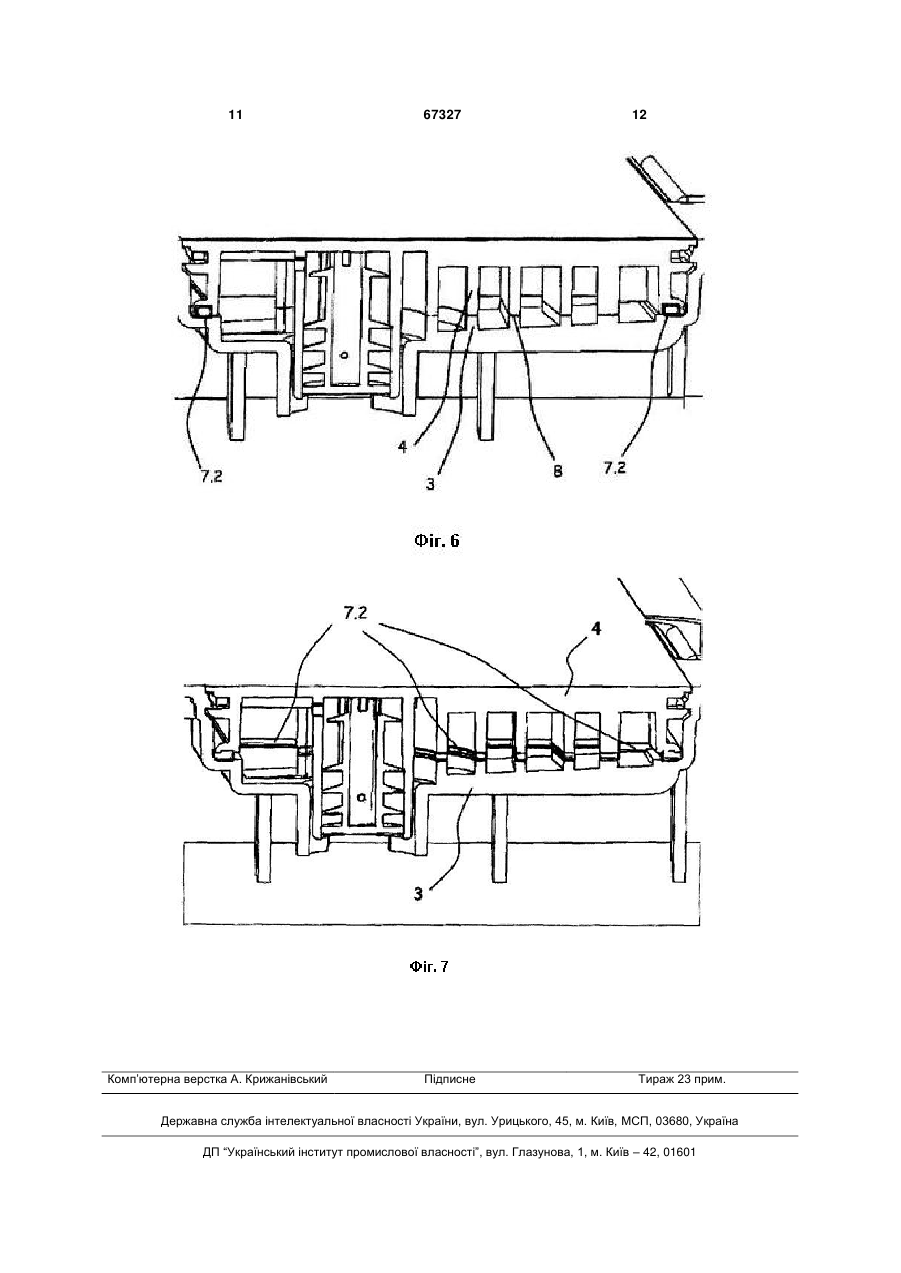 11 67327 12

7.2
4
3
8
7.2

Фіг. 6

7.2
4
3

Фіг. 7

Комп'ютерна верстка А. Крижанівський Підписне Тираж 23 прим.

Державна служба інтелектуальної власності України, вул. Урицького, 45, м. Київ, МСП, 03680, Україна

ДП "Український інститут промислової власності", вул. Глазунова, 1, м. Київ – 42, 01601